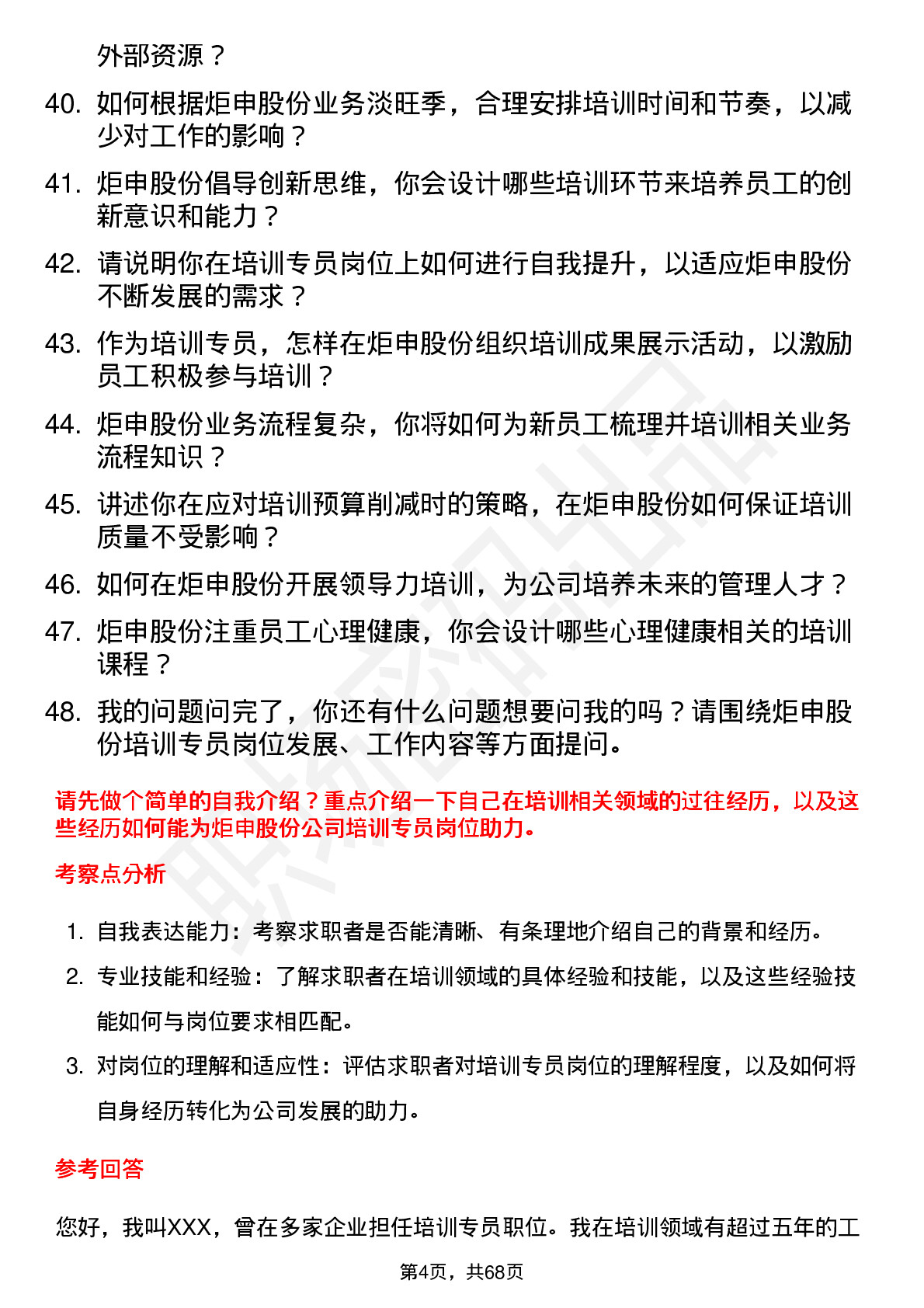 外部资源？

40. 如何根据炬申股份业务淡旺季，合理安排培训时间和节奏，以减少对工作的影响？

41. 炬申股份倡导创新思维，你会设计哪些培训环节来培养员工的创新意识和能力？

42. 请说明你在培训专员岗位上如何进行自我提升，以适应炬申股份不断发展的需求？

43. 作为培训专员，怎样在炬申股份组织培训成果展示活动，以激励员工积极参与培训？

44. 炬申股份业务流程复杂，你将如何为新员工梳理并培训相关业务流程知识？

45. 讲述你在应对培训预算削减时的策略，在炬申股份如何保证培训质量不受影响？

46. 如何在炬申股份开展领导力培训，为公司培养未来的管理人才？

47. 炬申股份注重员工心理健康，你会设计哪些心理健康相关的培训课程？

48. 我的问题问完了，你还有什么问题想要问我的吗？请围绕炬申股份培训专员岗位发展、工作内容等方面提问。

请先做个简单的自我介绍？重点介绍一下自己在培训相关领域的过往经历，以及这些经历如何能为炬申股份公司培训专员岗位助力。

考察点分析

1. 自我表达能力：考察求职者是否能清晰、有条理地介绍自己的背景和经历。

2. 专业技能和经验：了解求职者在培训领域的具体经验和技能，以及这些经验技能如何与岗位要求相匹配。

3. 对岗位的理解和适应性：评估求职者对培训专员岗位的理解程度，以及如何将自身经历转化为公司发展的助力。

参考回答

您好，我叫XXX，曾在多家企业担任培训专员职位。我在培训领域有超过五年的工

第4页，共68页